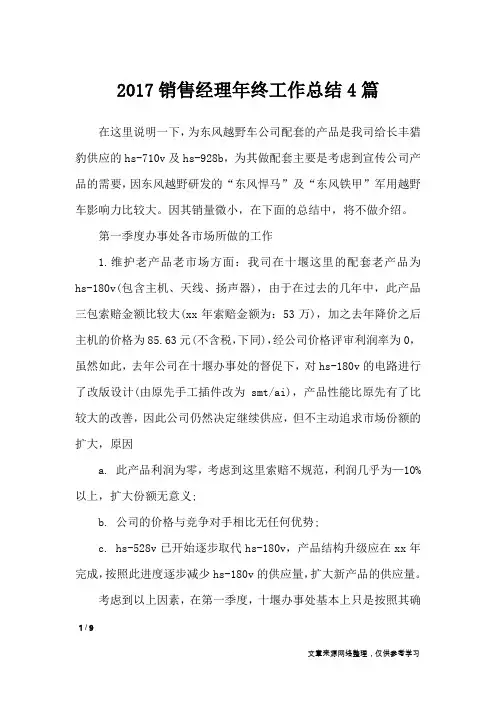 2017 销售经理年终工作总结 4 篇

在这里说明一下，为东风越野车公司配套的产品是我司给长丰猎豹供应的 hs-710v 及 hs-928b，为其做配套主要是考虑到宣传公司产品的需要，因东风越野研发的“东风悍马”及“东风铁甲”军用越野车影响力比较大。因其销量微小，在下面的总结中，将不做介绍。

第一季度办事处各市场所做的工作

1.维护老产品老市场方面：我司在十堰这里的配套老产品为 hs-180v(包含主机、天线、扬声器)，由于在过去的几年中，此产品三包索赔金额比较大(xx 年索赔金额为：53 万)，加之去年降价之后主机的价格为 85.63 元(不含税,下同)，经公司价格评审利润率为 0，虽然如此，去年公司在十堰办事处的督促下，对 hs-180v 的电路进行了改版设计(由原先手工插件改为 smt/ai)，产品性能比原先有了比较大的改善，因此公司仍然决定继续供应，但不主动追求市场份额的扩大，原因

a. 此产品利润为零，考虑到这里索赔不规范，利润几乎为—10%以上，扩大份额无意义;

b. 公司的价格与竞争对手相比无任何优势;

c. hs-528v 已开始逐步取代 hs-180v，产品结构升级应在 xx 年完成，按照此进度逐步减少 hs-180v 的供应量，扩大新产品的供应量。

考虑到以上因素，在第一季度，十堰办事处基本上只是按照其确

1 / 9

文章来源网络整理，仅供参考学习